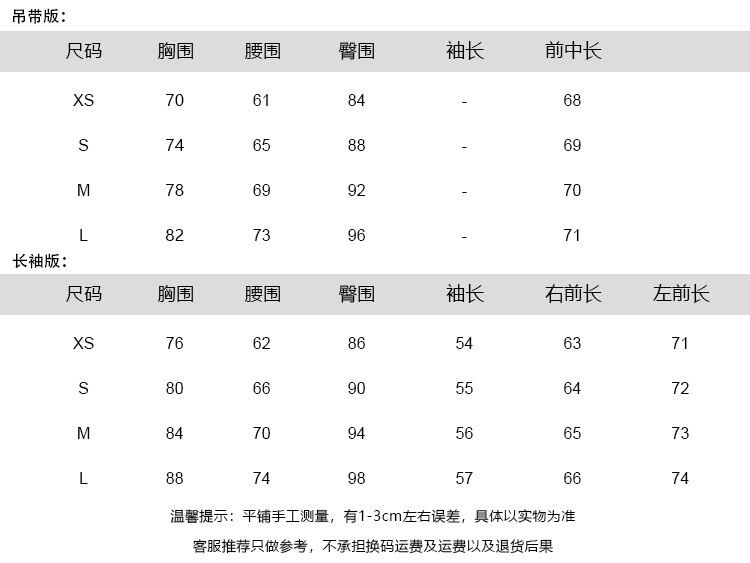 吊带版：

| 尺码 | 胸围 | 腰围 | 臀围 | 袖长 | 前中长 |
|---|---|---|---|---|---|
| XS | 70 | 61 | 84 | - | 68 |
| S | 74 | 65 | 88 | - | 69 |
| M | 78 | 69 | 92 | - | 70 |
| L | 82 | 73 | 96 | - | 71 |

长袖版：

| 尺码 | 胸围 | 腰围 | 臀围 | 袖长 | 右前长 | 左前长 |
|---|---|---|---|---|---|---|
| XS | 76 | 62 | 86 | 54 | 63 | 71 |
| S | 80 | 66 | 90 | 55 | 64 | 72 |
| M | 84 | 70 | 94 | 56 | 65 | 73 |
| L | 88 | 74 | 98 | 57 | 66 | 74 |

温馨提示：平铺手工测量，有1-3cm左右误差，具体以实物为准

客服推荐只做参考，不承担换码运费及运费以及退货后果